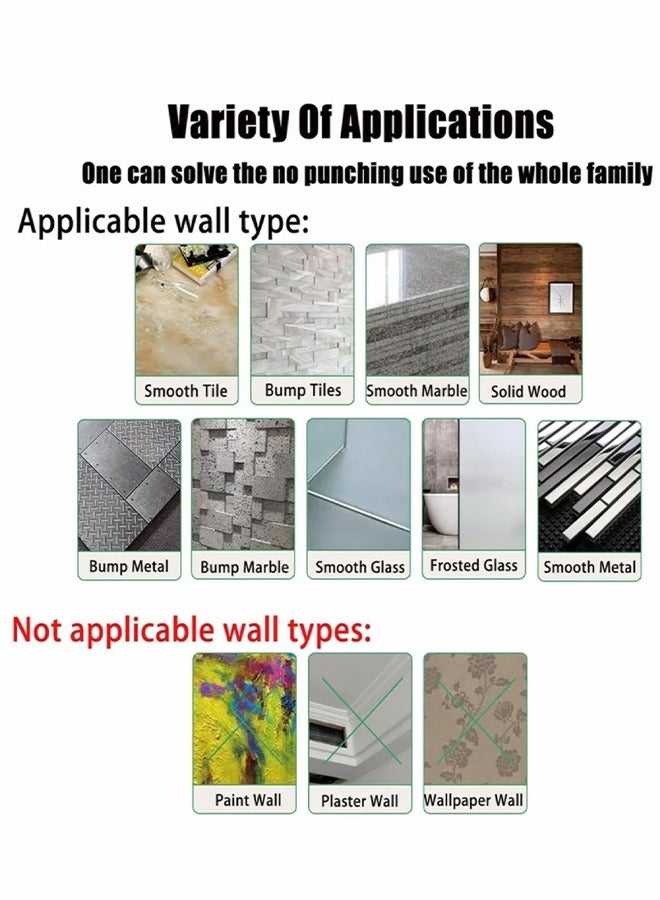 Variety Of Applications

One can solve the no punching use of the whole family

Applicable wall type:

Smooth Tile

Bump Tiles

Smooth Marble

Solid Wood

Bump Metal

Bump Marble

Smooth Glass

Frosted Glass

Smooth Metal

Not applicable wall types:

Paint Wall

Plaster Wall

Wallpaper Wall